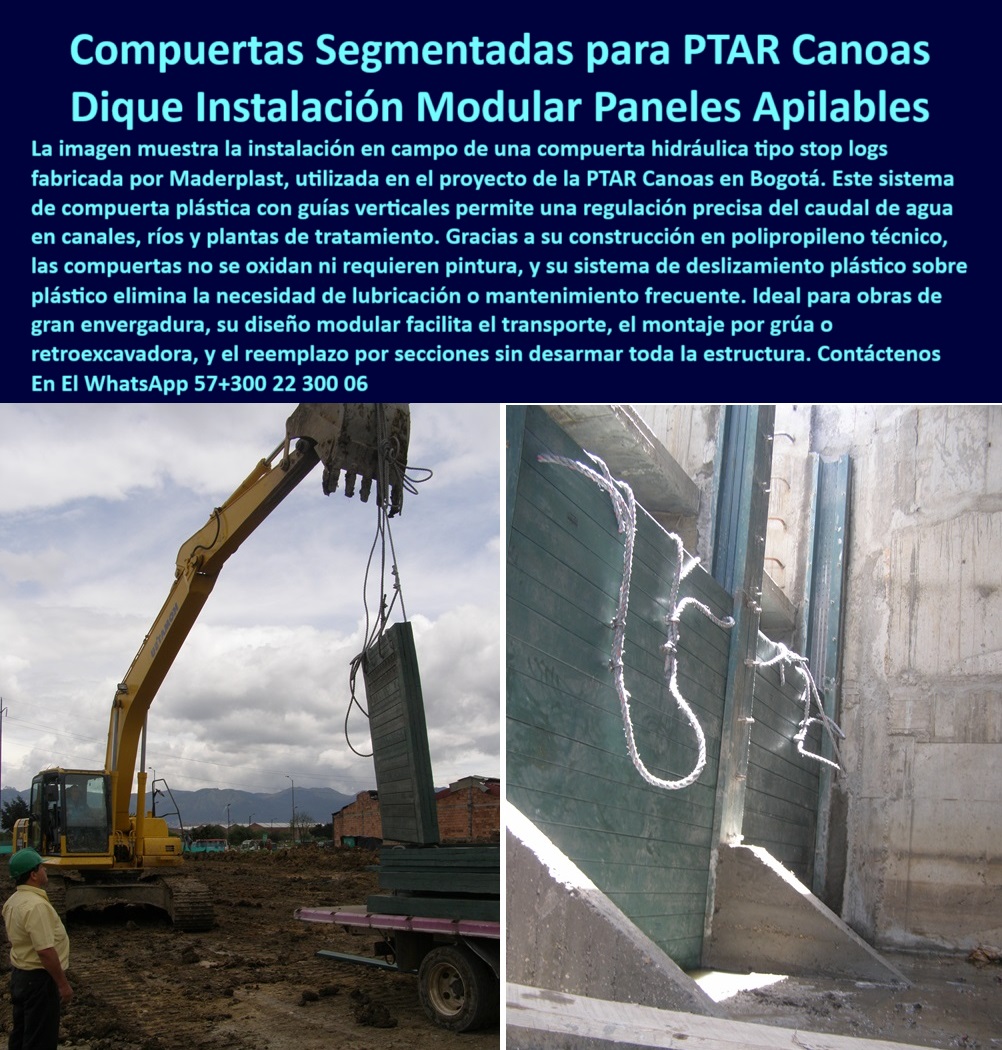 Compuertas Segmentadas para PTAR Canoas Dique Instalación Modular Paneles Apilables

La imagen muestra la instalación en campo de una compuerta hidráulica tipo stop logs fabricada por Maderplast, utilizada en el proyecto de la PTAR Canoas en Bogotá. Este sistema de compuerta plástica con guías verticales permite una regulación precisa del caudal de agua en canales, ríos y plantas de tratamiento. Gracias a su construcción en polipropileno técnico, las compuertas no se oxidan ni requieren pintura, y su sistema de deslizamiento plástico sobre plástico elimina la necesidad de lubricación o mantenimiento frecuente. Ideal para obras de gran envergadura, su diseño modular facilita el transporte, el montaje por grúa o retroexcavadora, y el reemplazo por secciones sin desarmar toda la estructura. Contáctenos En El WhatsApp 57+300 22 300 06